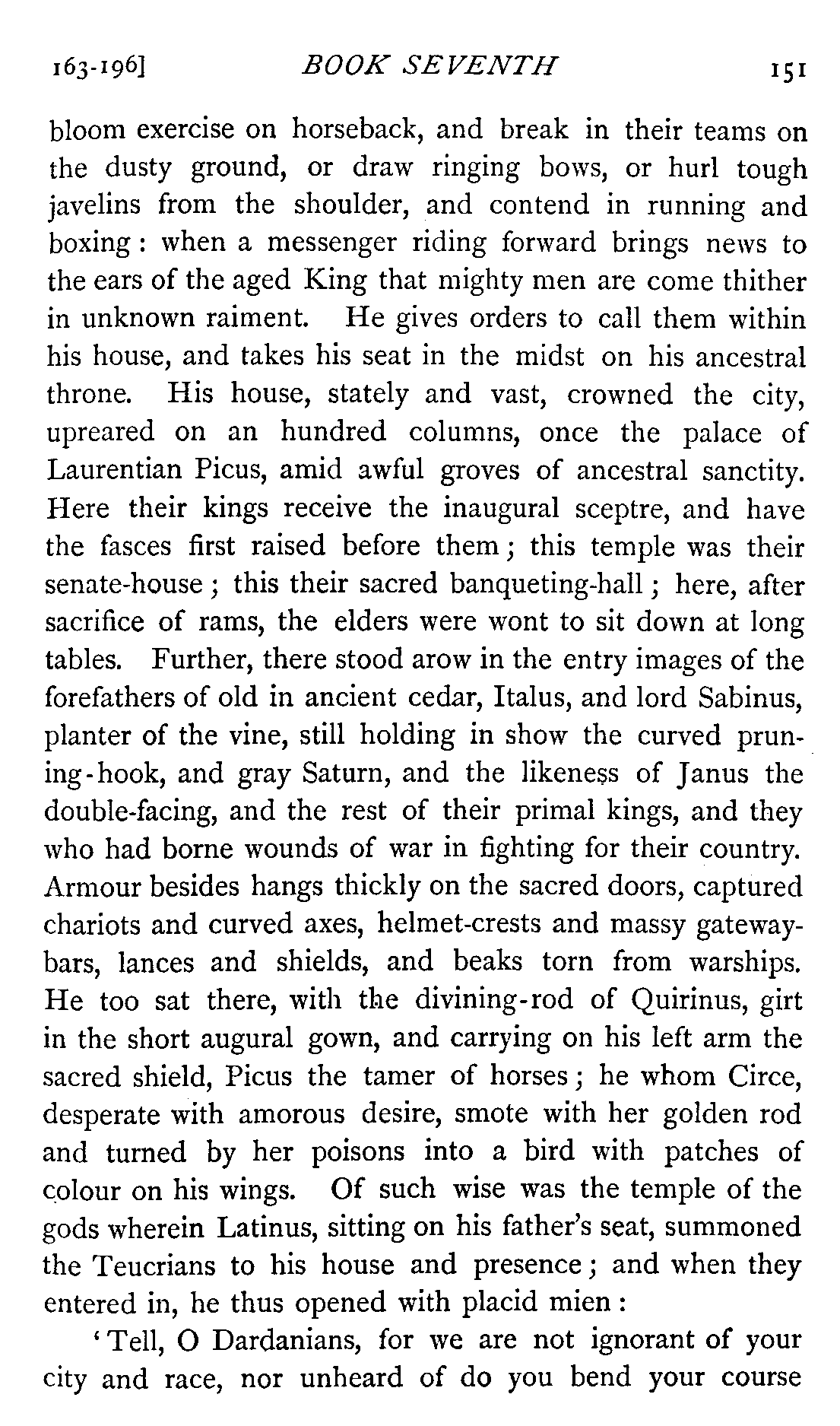 163-196] BOOK SEVENTH 151

bloom exercise on horseback, and break in their teams on the dusty ground, or draw ringing bows, or hurl tough javelins from the shoulder, and contend in running and boxing: when a messenger riding forward brings news to the ears of the aged King that mighty men are come thither in unknown raiment. He gives orders to call them within his house, and takes his seat in the midst on his ancestral throne. His house, stately and vast, crowned the city, upreared on an hundred columns, once the palace of Laurentian Picus, amid awful groves of ancestral sanctity. Here their kings receive the inaugural sceptre, and have the fasces first raised before them; this temple was their senate-house; this their sacred banqueting-hall; here, after sacrifice of rams, the elders were wont to sit down at long tables. Further, there stood arow in the entry images of the forefathers of old in ancient cedar, Italus, and lord Sabinus, planter of the vine, still holding in show the curved pruning-hook, and gray Saturn, and the likeness of Janus the double-facing, and the rest of their primal kings, and they who had borne wounds of war in fighting for their country. Armour besides hangs thickly on the sacred doors, captured chariots and curved axes, helmet-crests and massy gateway-bars, lances and shields, and beaks torn from warships. He too sat there, with the divining-rod of Quirinus, girt in the short augural gown, and carrying on his left arm the sacred shield, Picus the tamer of horses; he whom Circe, desperate with amorous desire, smote with her golden rod and turned by her poisons into a bird with patches of colour on his wings. Of such wise was the temple of the gods wherein Latinus, sitting on his father's seat, summoned the Teucrians to his house and presence; and when they entered in, he thus opened with placid mien:

'Tell, O Dardanians, for we are not ignorant of your city and race, nor unheard of do you bend your course